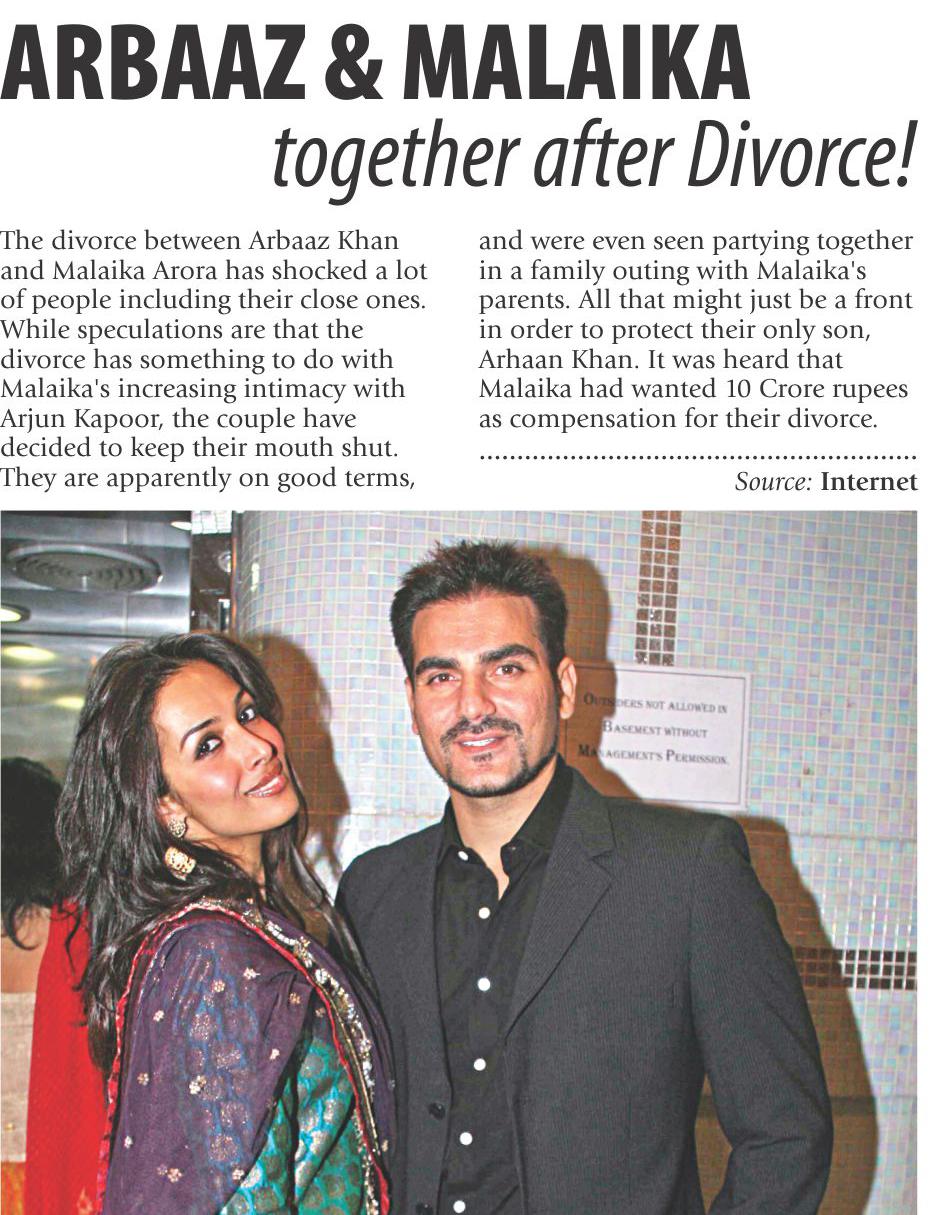 ARBAAZ & MALAIKA
together after Divorce!

The divorce between Arbaaz Khan and Malaika Arora has shocked a lot of people including their close ones. While speculations are that the divorce has something to do with Malaika's increasing intimacy with Arjun Kapoor, the couple have decided to keep their mouth shut. They are apparently on good terms, and were even seen partying together in a family outing with Malaika's parents. All that might just be a front in order to protect their only son, Arhaan Khan. It was heard that Malaika had wanted 10 Crore rupees as compensation for their divorce.

Source: Internet

OUTSIDERS NOT ALLOWED IN BASEMENT WITHOUT MANAGEMENT'S PERMISSION.